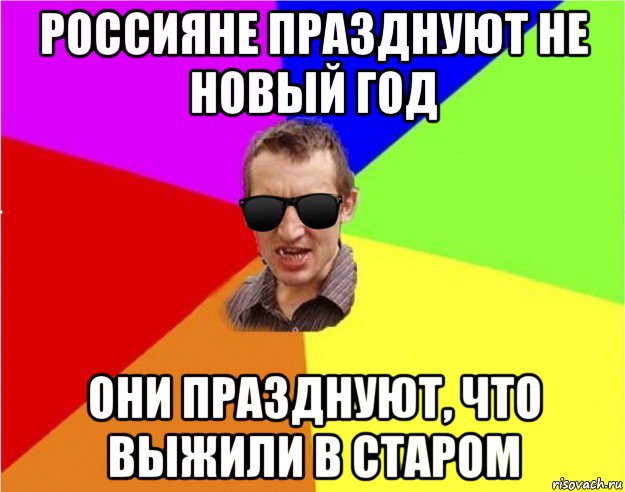 РОССИЯНЕ ПРАЗДНУЮТ НЕ НОВЫЙ ГОД

ОНИ ПРАЗДНУЮТ, ЧТО ВЫЖИЛИ В СТАРОМ

risovach.ru